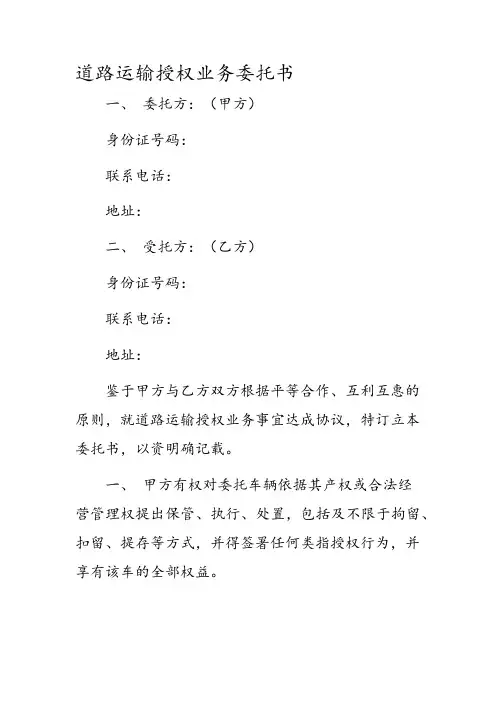 道路运输授权业务委托书

一、 委托方：（甲方）

身份证号码：

联系电话：

地址：

二、 受托方：（乙方）

身份证号码：

联系电话：

地址：

鉴于甲方与乙方双方根据平等合作、互利互惠的原则，就道路运输授权业务事宜达成协议，特订立本委托书，以资明确记载。

一、 甲方有权对委托车辆依据其产权或合法经营管理权提出保管、执行、处置，包括及不限于拘留、扣留、提存等方式，并得签署任何类指授权行为，并享有该车的全部权益。